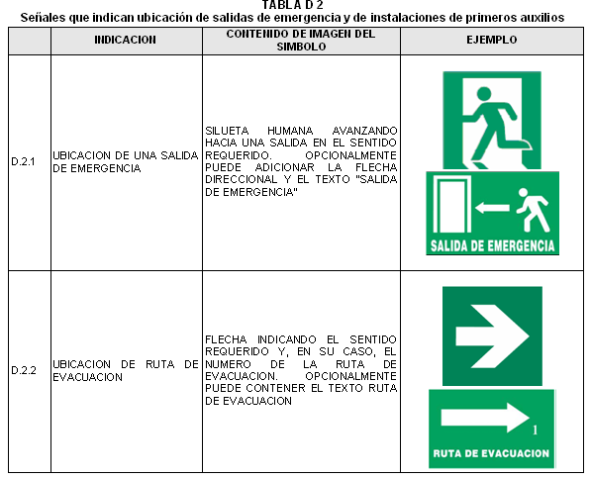 TABLA D 2
Señales que indican ubicación de salidas de emergencia y de instalaciones de primeros auxilios

| | INDICACION | CONTENIDO DE IMAGEN DEL SIMBOLO | EJEMPLO |
|---|---|---|---|
| D.2.1 | UBICACION DE UNA SALIDA DE EMERGENCIA | SILUETA HUMANA AVANZANDO HACIA UNA SALIDA EN EL SENTIDO REQUERIDO. OPCIONALMENTE PUEDE ADICIONAR LA FLECHA DIRECCIONAL Y EL TEXTO "SALIDA DE EMERGENCIA" | SALIDA DE EMERGENCIA |
| D.2.2 | UBICACION DE RUTA DE EVACUACION | FLECHA INDICANDO EL SENTIDO REQUERIDO Y, EN SU CASO, EL NUMERO DE LA RUTA DE EVACUACION. OPCIONALMENTE PUEDE CONTENER EL TEXTO RUTA DE EVACUACION | 1 RUTA DE EVACUACION |